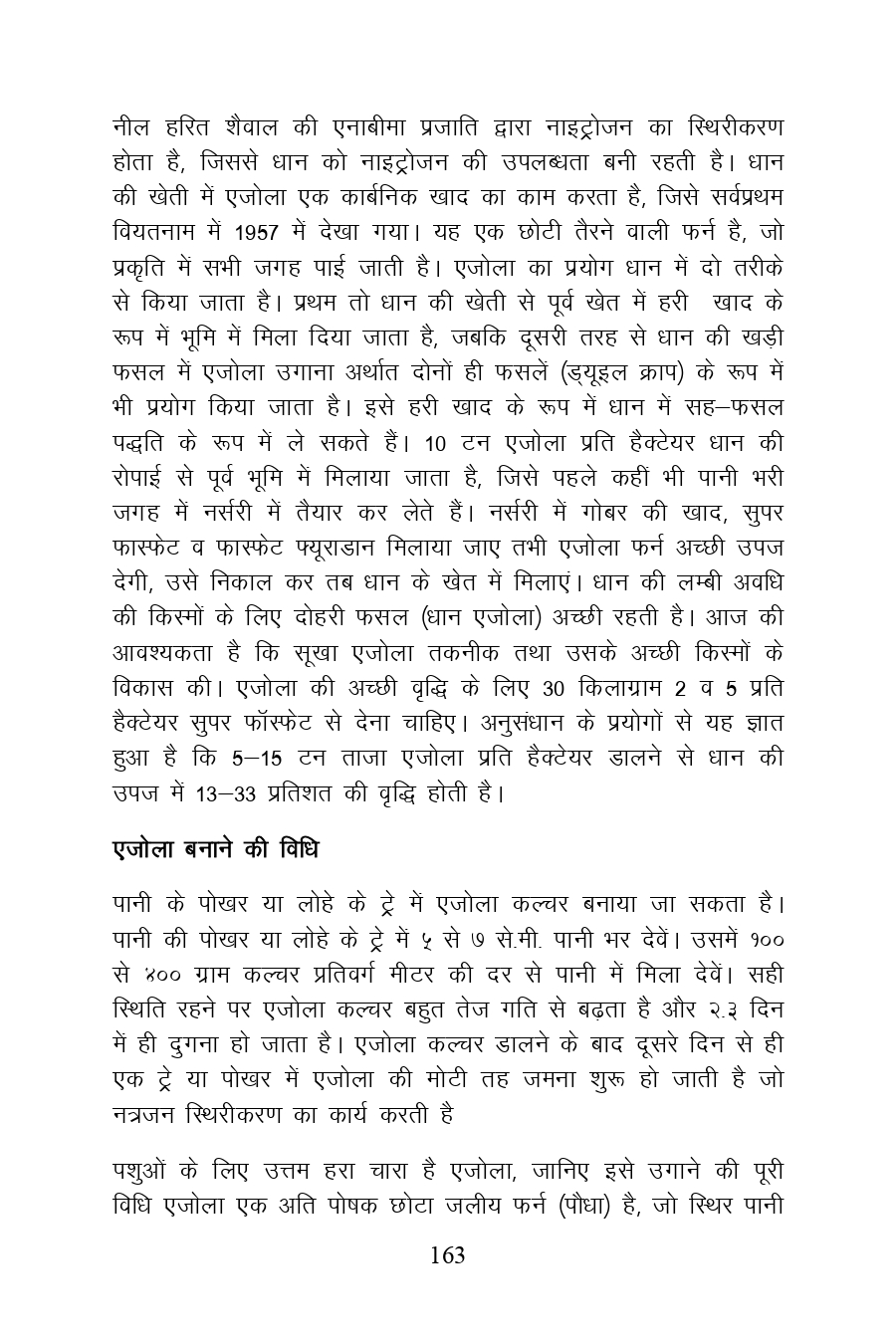 नील हरित शैवाल की एनाबीमा प्रजाति द्वारा नाइट्रोजन का स्थिरीकरण होता है, जिससे धान को नाइट्रोजन की उपलब्धता बनी रहती है। धान की खेती में एजोला एक कार्बनिक खाद का काम करता है, जिसे सर्वप्रथम वियतनाम में 1957 में देखा गया। यह एक छोटी तैरने वाली फर्न है, जो प्रकृति में सभी जगह पाई जाती है। एजोला का प्रयोग धान में दो तरीके से किया जाता है। प्रथम तो धान की खेती से पूर्व खेत में हरी खाद के रूप में भूमि में मिला दिया जाता है, जबकि दूसरी तरह से धान की खड़ी फसल में एजोला उगाना अर्थात दोनों ही फसलें (ड्यूइल क्राप) के रूप में भी प्रयोग किया जाता है। इसे हरी खाद के रूप में धान में सह–फसल पद्धति के रूप में ले सकते हैं। 10 टन एजोला प्रति हैक्टेयर धान की रोपाई से पूर्व भूमि में मिलाया जाता है, जिसे पहले कहीं भी पानी भरी जगह में नर्सरी में तैयार कर लेते हैं। नर्सरी में गोबर की खाद, सुपर फास्फेट व फास्फेट फ्यूराडान मिलाया जाए तभी एजोला फर्न अच्छी उपज देगी, उसे निकाल कर तब धान के खेत में मिलाएं। धान की लम्बी अवधि की किस्मों के लिए दोहरी फसल (धान एजोला) अच्छी रहती है। आज की आवश्यकता है कि सूखा एजोला तकनीक तथा उसके अच्छी किस्मों के विकास की। एजोला की अच्छी वृद्धि के लिए 30 किलाग्राम 2 व 5 प्रति हैक्टेयर सुपर फॉस्फेट से देना चाहिए। अनुसंधान के प्रयोगों से यह ज्ञात हुआ है कि 5–15 टन ताजा एजोला प्रति हैक्टेयर डालने से धान की उपज में 13–33 प्रतिशत की वृद्धि होती है।

एजोला बनाने की विधि

पानी के पोखर या लोहे के ट्रे में एजोला कल्चर बनाया जा सकता है। पानी की पोखर या लोहे के ट्रे में ५ से ७ से.मी. पानी भर देवें। उसमें १०० से ४०० ग्राम कल्चर प्रतिवर्ग मीटर की दर से पानी में मिला देवें। सही स्थिति रहने पर एजोला कल्चर बहुत तेज गति से बढ़ता है और २.३ दिन में ही दुगना हो जाता है। एजोला कल्चर डालने के बाद दूसरे दिन से ही एक ट्रे या पोखर में एजोला की मोटी तह जमना शुरू हो जाती है जो नत्रजन स्थिरीकरण का कार्य करती है

पशुओं के लिए उत्तम हरा चारा है एजोला, जानिए इसे उगाने की पूरी विधि एजोला एक अति पोषक छोटा जलीय फर्न (पौधा) है, जो स्थिर पानी

163